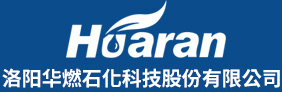 Huaran
洛阳华燃石化科技股份有限公司